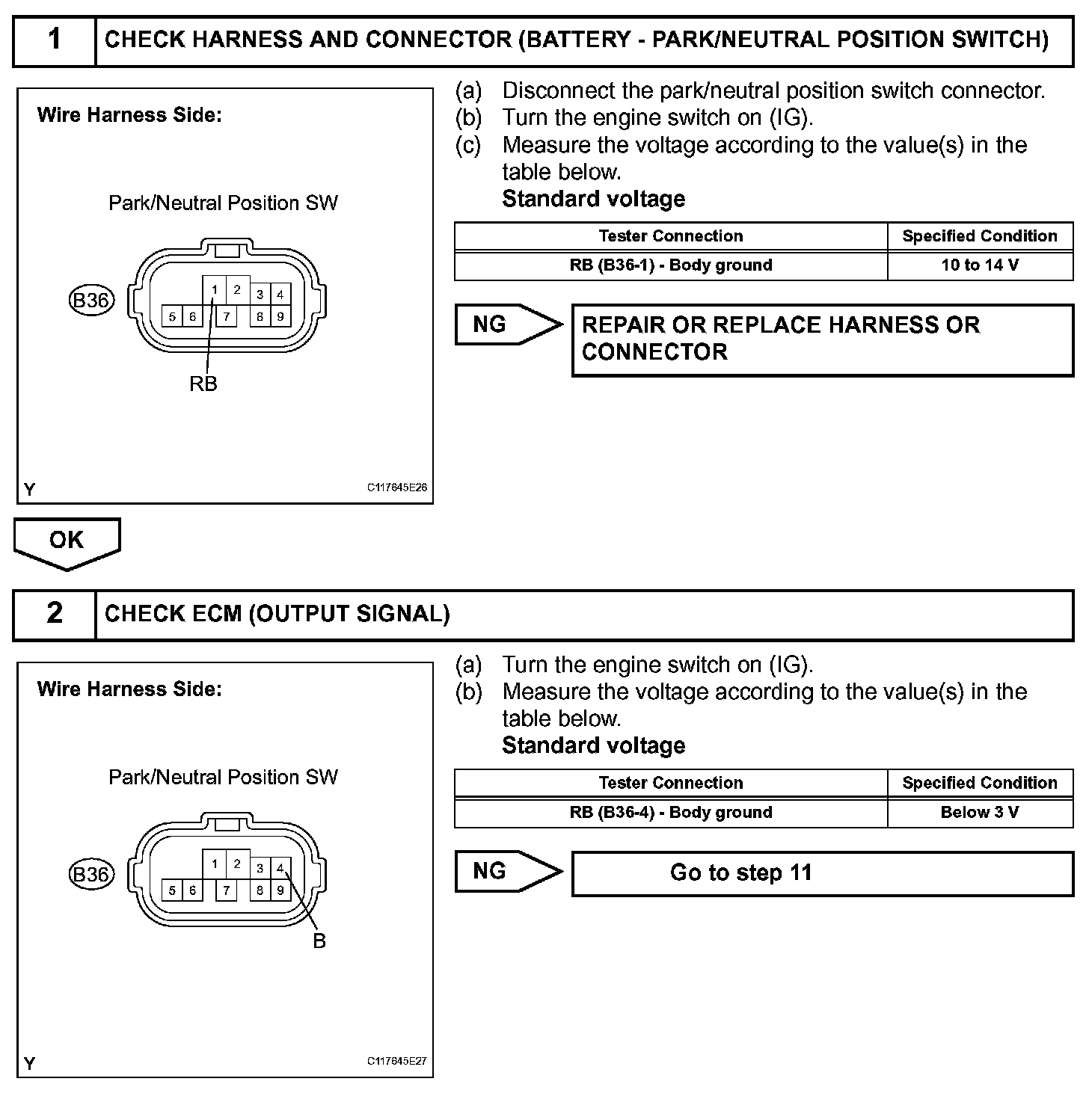 1 CHECK HARNESS AND CONNECTOR (BATTERY - PARK/NEUTRAL POSITION SWITCH)

Wire Harness Side:

Park/Neutral Position SW

B36

1 2 3 4
5 6 7 8 9

RB

Y C117645E26

(a) Disconnect the park/neutral position switch connector.
(b) Turn the engine switch on (IG).
(c) Measure the voltage according to the value(s) in the table below.
Standard voltage

| Tester Connection | Specified Condition |
|---|---|
| RB (B36-1) - Body ground | 10 to 14 V |

NG

REPAIR OR REPLACE HARNESS OR CONNECTOR

OK

2 CHECK ECM (OUTPUT SIGNAL)

Wire Harness Side:

Park/Neutral Position SW

B36

1 2 3 4
5 6 7 8 9

B

Y C117645E27

(a) Turn the engine switch on (IG).
(b) Measure the voltage according to the value(s) in the table below.
Standard voltage

| Tester Connection | Specified Condition |
|---|---|
| RB (B36-4) - Body ground | Below 3 V |

NG

Go to step 11